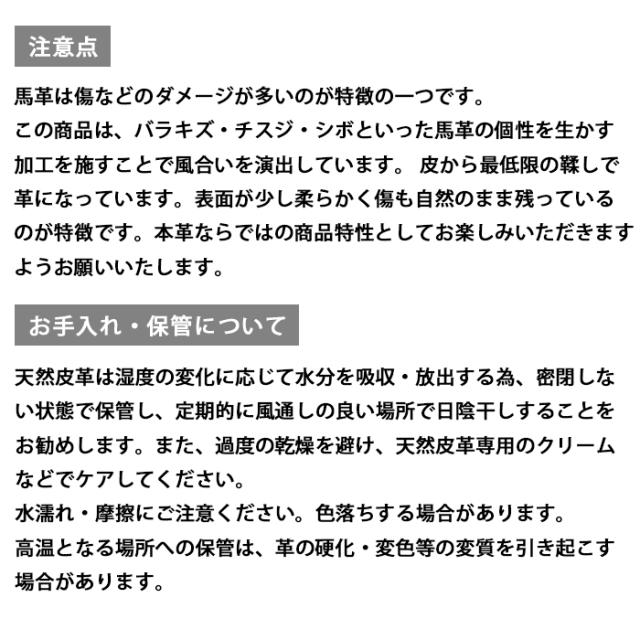 注意点

馬革は傷などのダメージが多いのが特徴の一つです。
この商品は、バラキズ・チスジ・シボといった馬革の個性を生かす加工を施すことで風合いを演出しています。 皮から最低限の鞣しで革になっています。表面が少し柔らかく傷も自然のまま残っているのが特徴です。本革ならではの商品特性としてお楽しみいただきますようお願いいたします。

お手入れ・保管について

天然皮革は湿度の変化に応じて水分を吸収・放出する為、密閉しない状態で保管し、定期的に風通しの良い場所で日陰干しすることをお勧めします。また、過度の乾燥を避け、天然皮革専用のクリームなどでケアしてください。
水濡れ・摩擦にご注意ください。色落ちする場合があります。
高温となる場所への保管は、革の硬化・変色等の変質を引き起こす場合があります。